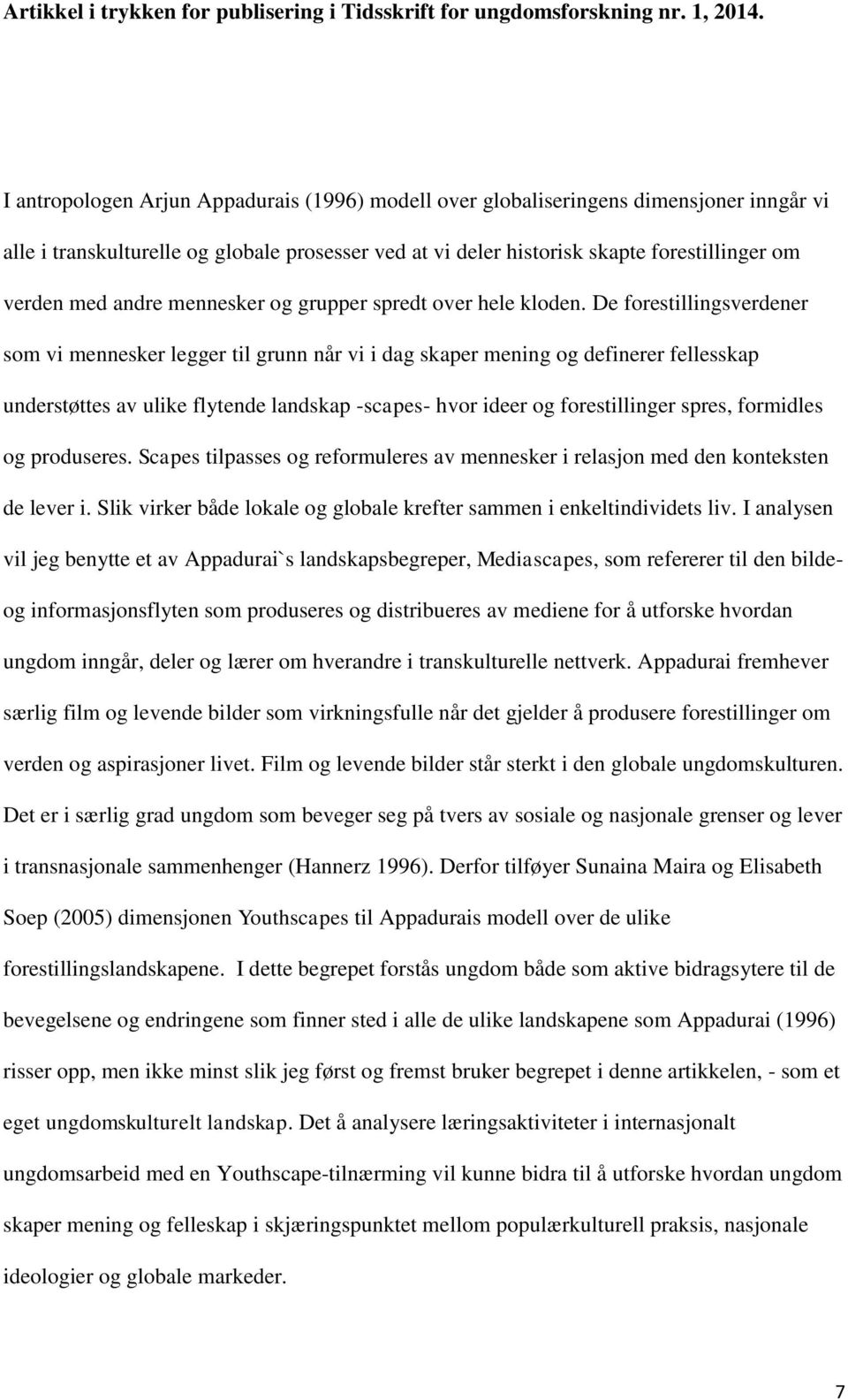 Artikkel i trykken for publisering i Tidsskrift for ungdomsforskning nr. 1, 2014.

I antropologen Arjun Appadurais (1996) modell over globaliseringens dimensjoner inngår vi alle i transkulturelle og globale prosesser ved at vi deler historisk skapte forestillinger om verden med andre mennesker og grupper spredt over hele kloden. De forestillingsverdener som vi mennesker legger til grunn når vi i dag skaper mening og definerer fellesskap understøttes av ulike flytende landskap -scapes- hvor ideer og forestillinger spres, formidles og produseres. Scapes tilpasses og reformuleres av mennesker i relasjon med den konteksten de lever i. Slik virker både lokale og globale krefter sammen i enkeltindividets liv. I analysen vil jeg benytte et av Appadurai`s landskapsbegreper, Mediascapes, som refererer til den bilde- og informasjonsflyten som produseres og distribueres av mediene for å utforske hvordan ungdom inngår, deler og lærer om hverandre i transkulturelle nettverk. Appadurai fremhever særlig film og levende bilder som virkningsfulle når det gjelder å produsere forestillinger om verden og aspirasjoner livet. Film og levende bilder står sterkt i den globale ungdomskulturen. Det er i særlig grad ungdom som beveger seg på tvers av sosiale og nasjonale grenser og lever i transnasjonale sammenhenger (Hannerz 1996). Derfor tilføyer Sunaina Maira og Elisabeth Soep (2005) dimensjonen Youthscapes til Appadurais modell over de ulike forestillingslandskapene. I dette begrepet forstås ungdom både som aktive bidragsytere til de bevegelsene og endringene som finner sted i alle de ulike landskapene som Appadurai (1996) risser opp, men ikke minst slik jeg først og fremst bruker begrepet i denne artikkelen, - som et eget ungdomskulturelt landskap. Det å analysere læringsaktiviteter i internasjonalt ungdomsarbeid med en Youthscape-tilnærming vil kunne bidra til å utforske hvordan ungdom skaper mening og felleskap i skjæringspunktet mellom populærkulturell praksis, nasjonale ideologier og globale markeder.

7